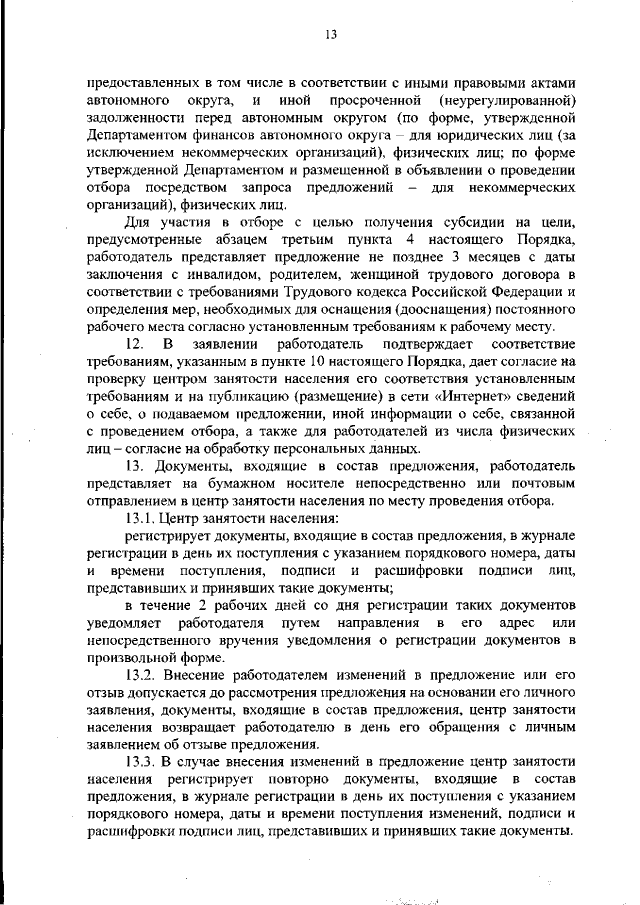 13

предоставленных в том числе в соответствии с иными правовыми актами автономного округа, и иной просроченной (неурегулированной) задолженности перед автономным округом (по форме, утвержденной Департаментом финансов автономного округа – для юридических лиц (за исключением некоммерческих организаций), физических лиц; по форме утвержденной Департаментом и размещенной в объявлении о проведении отбора посредством запроса предложений – для некоммерческих организаций), физических лиц.

Для участия в отборе с целью получения субсидии на цели, предусмотренные абзацем третьим пункта 4 настоящего Порядка, работодатель представляет предложение не позднее 3 месяцев с даты заключения с инвалидом, родителем, женщиной трудового договора в соответствии с требованиями Трудового кодекса Российской Федерации и определения мер, необходимых для оснащения (дооснащения) постоянного рабочего места согласно установленным требованиям к рабочему месту.

12. В заявлении работодатель подтверждает соответствие требованиям, указанным в пункте 10 настоящего Порядка, дает согласие на проверку центром занятости населения его соответствия установленным требованиям и на публикацию (размещение) в сети «Интернет» сведений о себе, о подаваемом предложении, иной информации о себе, связанной с проведением отбора, а также для работодателей из числа физических лиц – согласие на обработку персональных данных.

13. Документы, входящие в состав предложения, работодатель представляет на бумажном носителе непосредственно или почтовым отправлением в центр занятости населения по месту проведения отбора.

13.1. Центр занятости населения:

регистрирует документы, входящие в состав предложения, в журнале регистрации в день их поступления с указанием порядкового номера, даты и времени поступления, подписи и расшифровки подписи лиц, представивших и принявших такие документы;

в течение 2 рабочих дней со дня регистрации таких документов уведомляет работодателя путем направления в его адрес или непосредственного вручения уведомления о регистрации документов в произвольной форме.

13.2. Внесение работодателем изменений в предложение или его отзыв допускается до рассмотрения предложения на основании его личного заявления, документы, входящие в состав предложения, центр занятости населения возвращает работодателю в день его обращения с личным заявлением об отзыве предложения.

13.3. В случае внесения изменений в предложение центр занятости населения регистрирует повторно документы, входящие в состав предложения, в журнале регистрации в день их поступления с указанием порядкового номера, даты и времени поступления изменений, подписи и расшифровки подписи лиц, представивших и принявших такие документы.